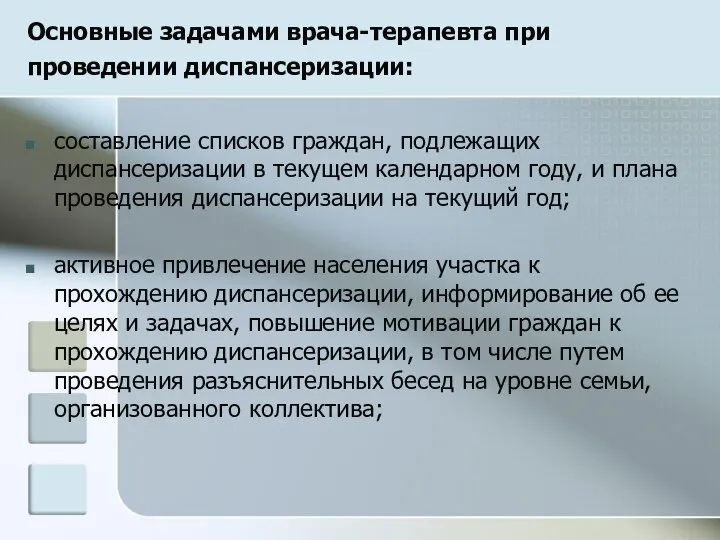 Основные задачами врача-терапевта при проведении диспансеризации:

составление списков граждан, подлежащих диспансеризации в текущем календарном году, и плана проведения диспансеризации на текущий год;

активное привлечение населения участка к прохождению диспансеризации, информирование об ее целях и задачах, повышение мотивации граждан к прохождению диспансеризации, в том числе путем проведения разъяснительных бесед на уровне семьи, организованного коллектива;